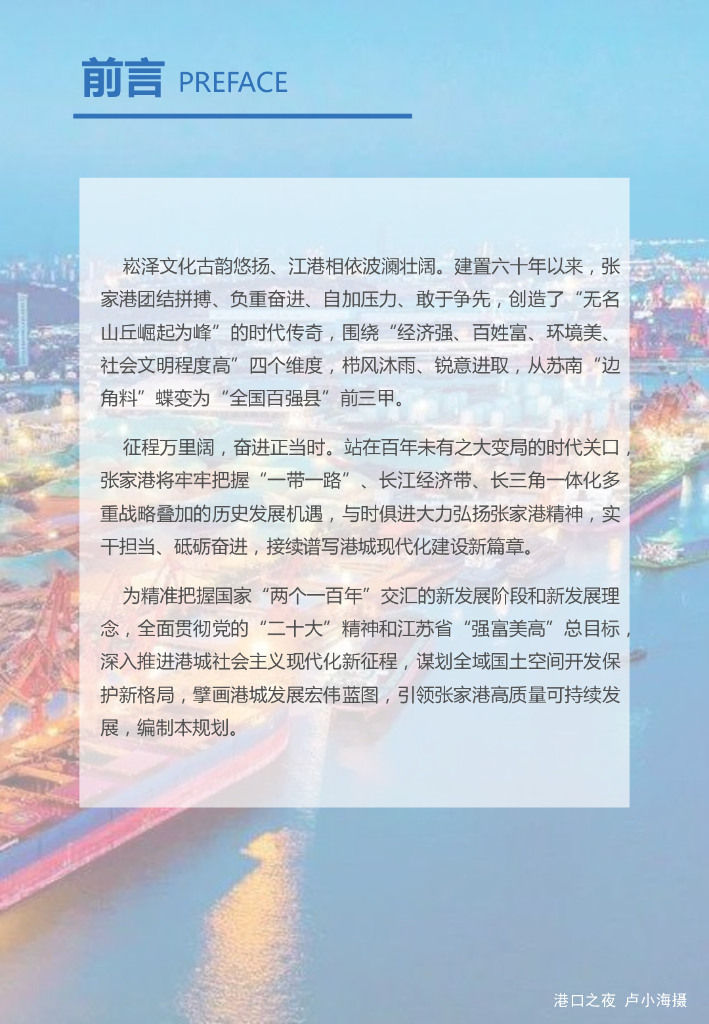 前言 PREFACE

崧泽文化古韵悠扬、江港相依波澜壮阔。建置六十年以来，张家港团结拼搏、负重奋进、自加压力、敢于争先，创造了“无名山丘崛起为峰”的时代传奇，围绕“经济强、百姓富、环境美、社会文明程度高”四个维度，栉风沐雨、锐意进取，从苏南“边角料”蝶变为“全国百强县”前三甲。

征程万里阔，奋进正当时。站在百年未有之大变局的时代关口，张家港将牢牢把握“一带一路”、长江经济带、长三角一体化多重战略叠加的历史发展机遇，与时俱进大力弘扬张家港精神，实干担当、砥砺奋进，接续谱写港城现代化建设新篇章。

为精准把握国家“两个一百年”交汇的新发展阶段和新发展理念，全面贯彻党的“二十大”精神和江苏省“强富美高”总目标，深入推进港城社会主义现代化新征程，谋划全域国土空间开发保护新格局，擘画港城发展宏伟蓝图，引领张家港高质量可持续发展，编制本规划。

港口之夜 卢小海摄